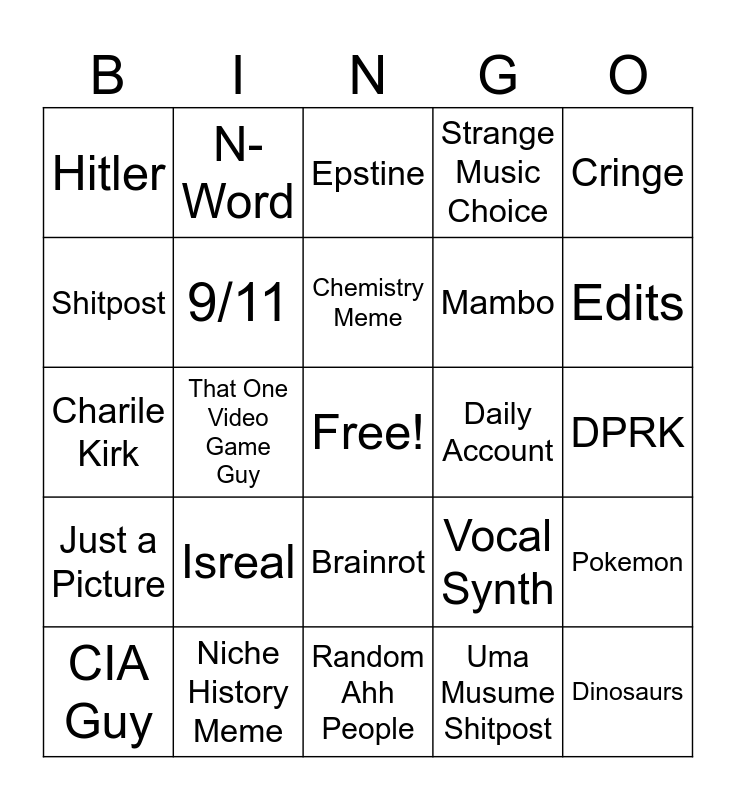 | B | I | N | G | O |
|---|---|---|---|---|
| Hitler | N-Word | Epstine | Strange Music Choice | Cringe |
| Shitpost | 9/11 | Chemistry Meme | Mambo | Edits |
| Charile Kirk | That One Video Game Guy | Free! | Daily Account | DPRK |
| Just a Picture | Isreal | Brainrot | Vocal Synth | Pokemon |
| CIA Guy | Niche History Meme | Random Ahh People | Uma Musume Shitpost | Dinosaurs |